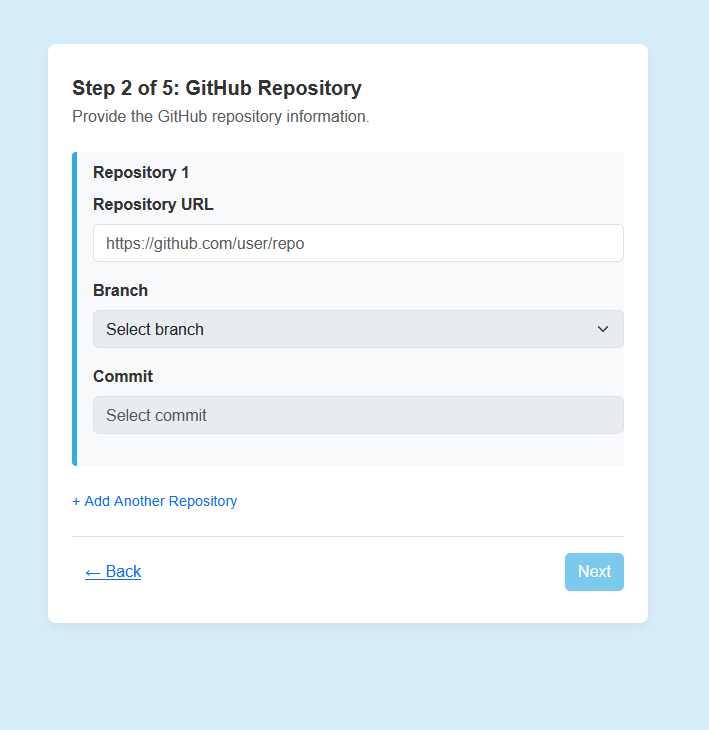 Step 2 of 5: GitHub Repository
Provide the GitHub repository information.

Repository 1

Repository URL

https://github.com/user/repo

Branch

Select branch

Commit

Select commit

+ Add Another Repository

← Back

Next